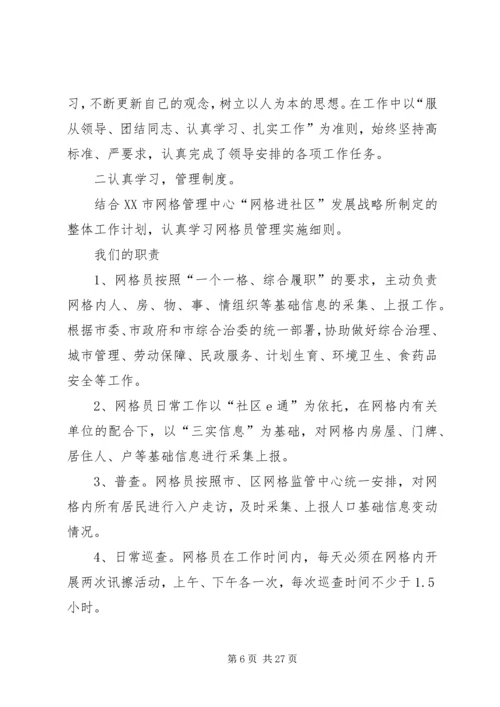 习，不断更新自己的观念，树立以人为本的思想。在工作中以“服从领导、团结同志、认真学习、扎实工作”为准则，始终坚持高标准、严要求，认真完成了领导安排的各项工作任务。

二认真学习，管理制度。

结合XX市网格管理中心“网格进社区”发展战略所制定的整体工作计划，认真学习网格员管理实施细则。

我们的职责

1、网格员按照“一个一格、综合履职”的要求，主动负责网格内人、房、物、事、情组织等基础信息的采集、上报工作。根据市委、市政府和市综合治委的统一部署，协助做好综合治理、城市管理、劳动保障、民政服务、计划生育、环境卫生、食药品安全等工作。

2、网格员日常工作以“社区e通”为依托，在网格内有关单位的配合下，以“三实信息”为基础，对网格内房屋、门牌、居住人、户等基础信息进行采集上报。

3、普查。网格员按照市、区网格监管中心统一安排，对网格内所有居民进行入户走访，及时采集、上报人口基础信息变动情况。

4、日常巡查。网格员在工作时间内，每天必须在网格内开展两次讯擦活动，上午、下午各一次，每次巡查时间不少于1.5小时。

第6页 共27页